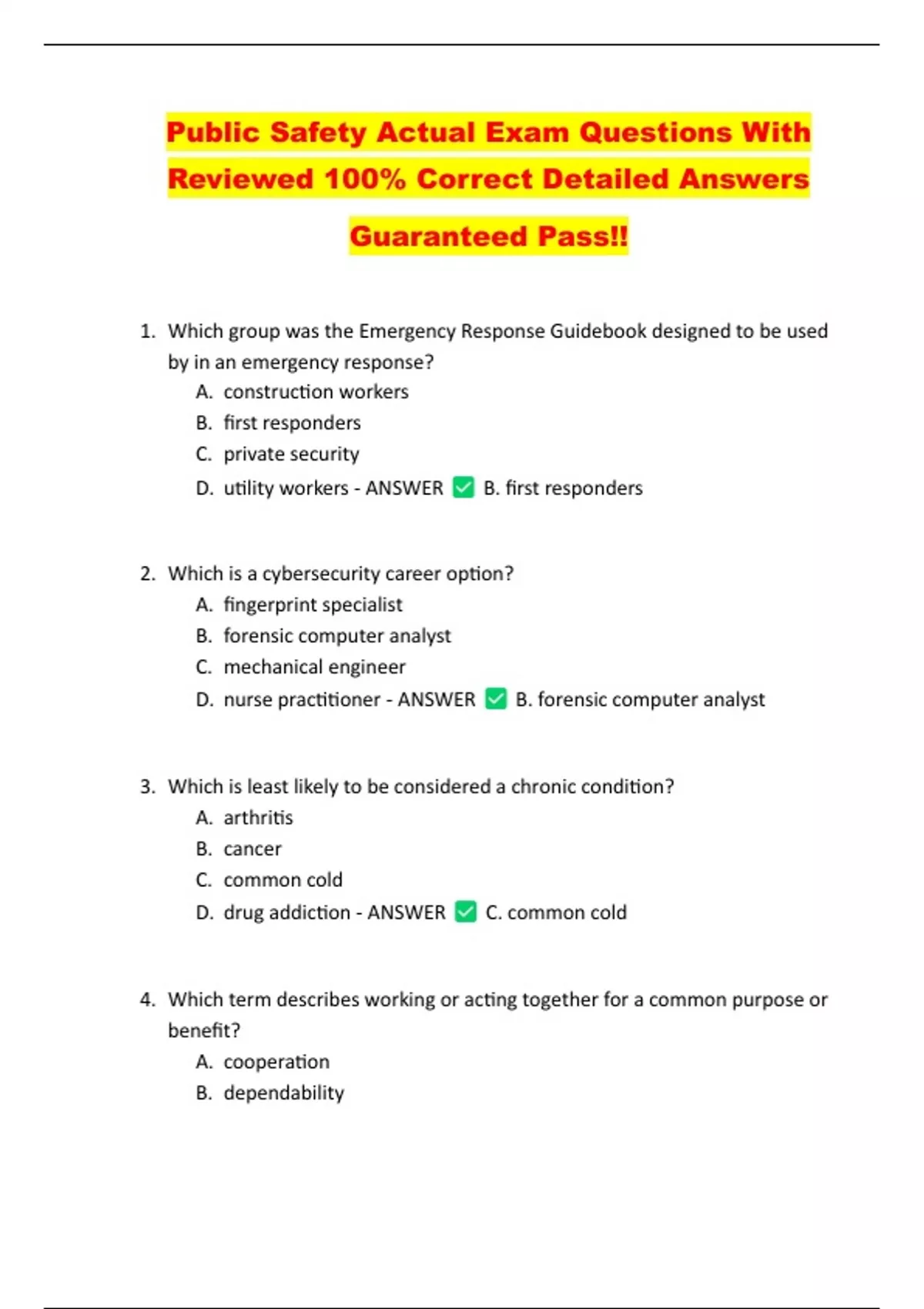 Public Safety Actual Exam Questions With Reviewed 100% Correct Detailed Answers Guaranteed Pass!!

1. Which group was the Emergency Response Guidebook designed to be used by in an emergency response?
A. construction workers
B. first responders
C. private security
D. utility workers - ANSWER ✅ B. first responders

2. Which is a cybersecurity career option?
A. fingerprint specialist
B. forensic computer analyst
C. mechanical engineer
D. nurse practitioner - ANSWER ✅ B. forensic computer analyst

3. Which is least likely to be considered a chronic condition?
A. arthritis
B. cancer
C. common cold
D. drug addiction - ANSWER ✅ C. common cold

4. Which term describes working or acting together for a common purpose or benefit?
A. cooperation
B. dependability